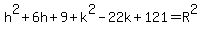 $h^2+6h+9+k^2-22k+121=R^2$